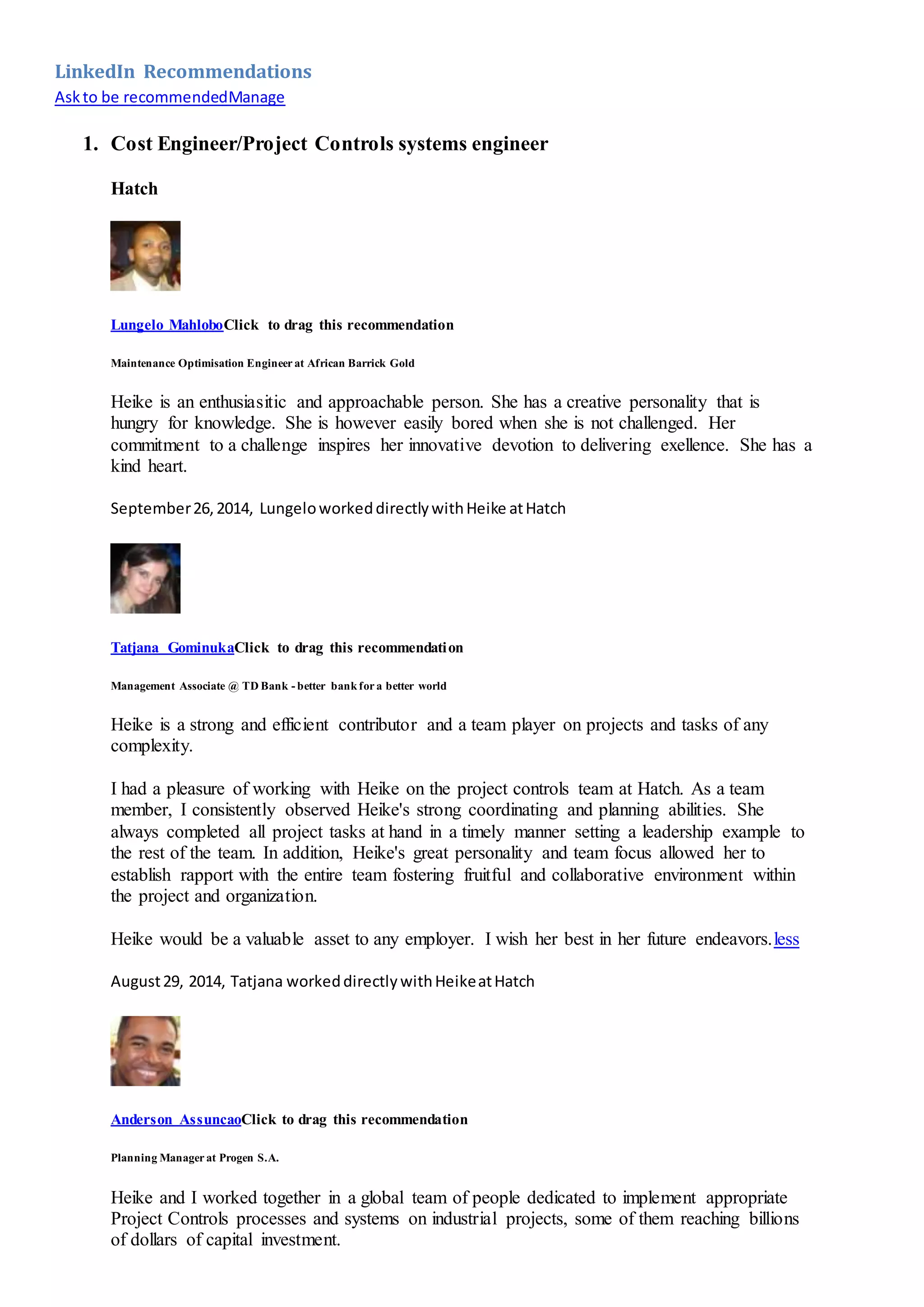 LinkedIn Recommendations

Ask to be recommendedManage

1. Cost Engineer/Project Controls systems engineer

Hatch

Lungelo MahloboClick to drag this recommendation

Maintenance Optimisation Engineer at African Barrick Gold

Heike is an enthusiasitic and approachable person. She has a creative personality that is hungry for knowledge. She is however easily bored when she is not challenged. Her commitment to a challenge inspires her innovative devotion to delivering exellence. She has a kind heart.

September 26, 2014, Lungelo worked directly with Heike at Hatch

Tatjana GominukaClick to drag this recommendation

Management Associate @ TD Bank - better bank for a better world

Heike is a strong and efficient contributor and a team player on projects and tasks of any complexity.

I had a pleasure of working with Heike on the project controls team at Hatch. As a team member, I consistently observed Heike's strong coordinating and planning abilities. She always completed all project tasks at hand in a timely manner setting a leadership example to the rest of the team. In addition, Heike's great personality and team focus allowed her to establish rapport with the entire team fostering fruitful and collaborative environment within the project and organization.

Heike would be a valuable asset to any employer. I wish her best in her future endeavors. less

August 29, 2014, Tatjana worked directly with Heike at Hatch

Anderson AssuncaoClick to drag this recommendation

Planning Manager at Progen S.A.

Heike and I worked together in a global team of people dedicated to implement appropriate Project Controls processes and systems on industrial projects, some of them reaching billions of dollars of capital investment.